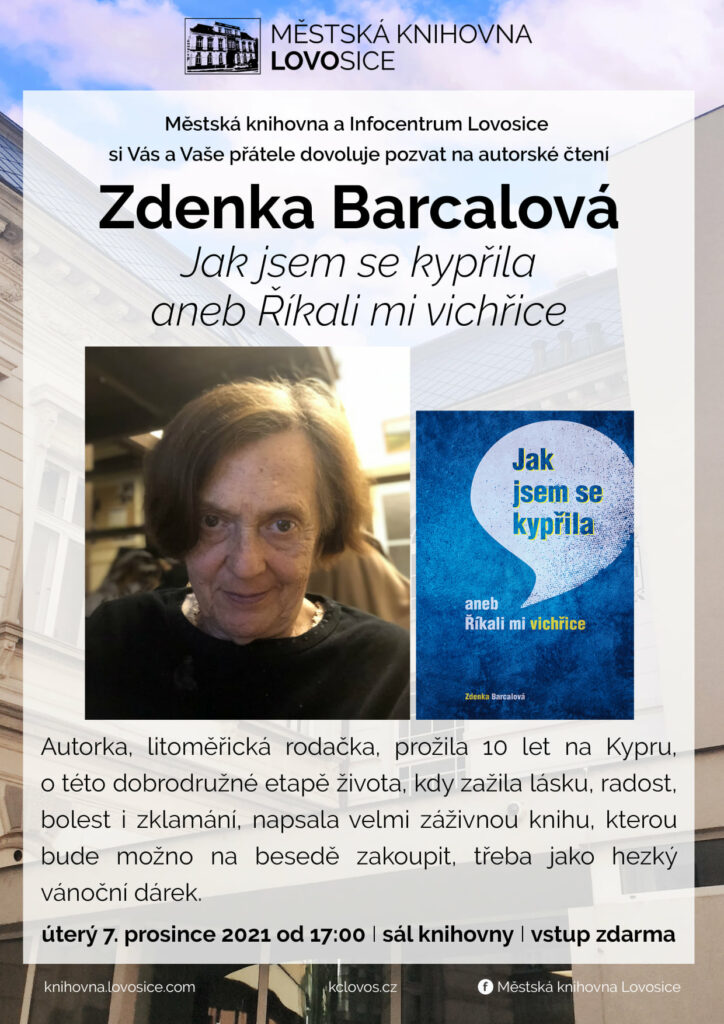 MĚSTSKÁ KNIHOVNA
LOVOSICE

Městská knihovna a Infocentrum Lovosice
si Vás a Vaše přátele dovoluje pozvat na autorské čtení

Zdenka Barcalová
Jak jsem se kypřila
aneb Říkali mi vichřice

Jak jsem se kypřila

aneb Říkali mi vichřice

Zdenka Barcalová

Autorka, litoměřická rodačka, prožila 10 let na Kypru, o této dobrodružné etapě života, kdy zažila lásku, radost, bolest i zklamání, napsala velmi záživnou knihu, kterou bude možno na besedě zakoupit, třeba jako hezký vánoční dárek.

úterý 7. prosince 2021 od 17:00 | sál knihovny | vstup zdarma

knihovna.lovosice.com
kclovos.cz
Městská knihovna Lovosice